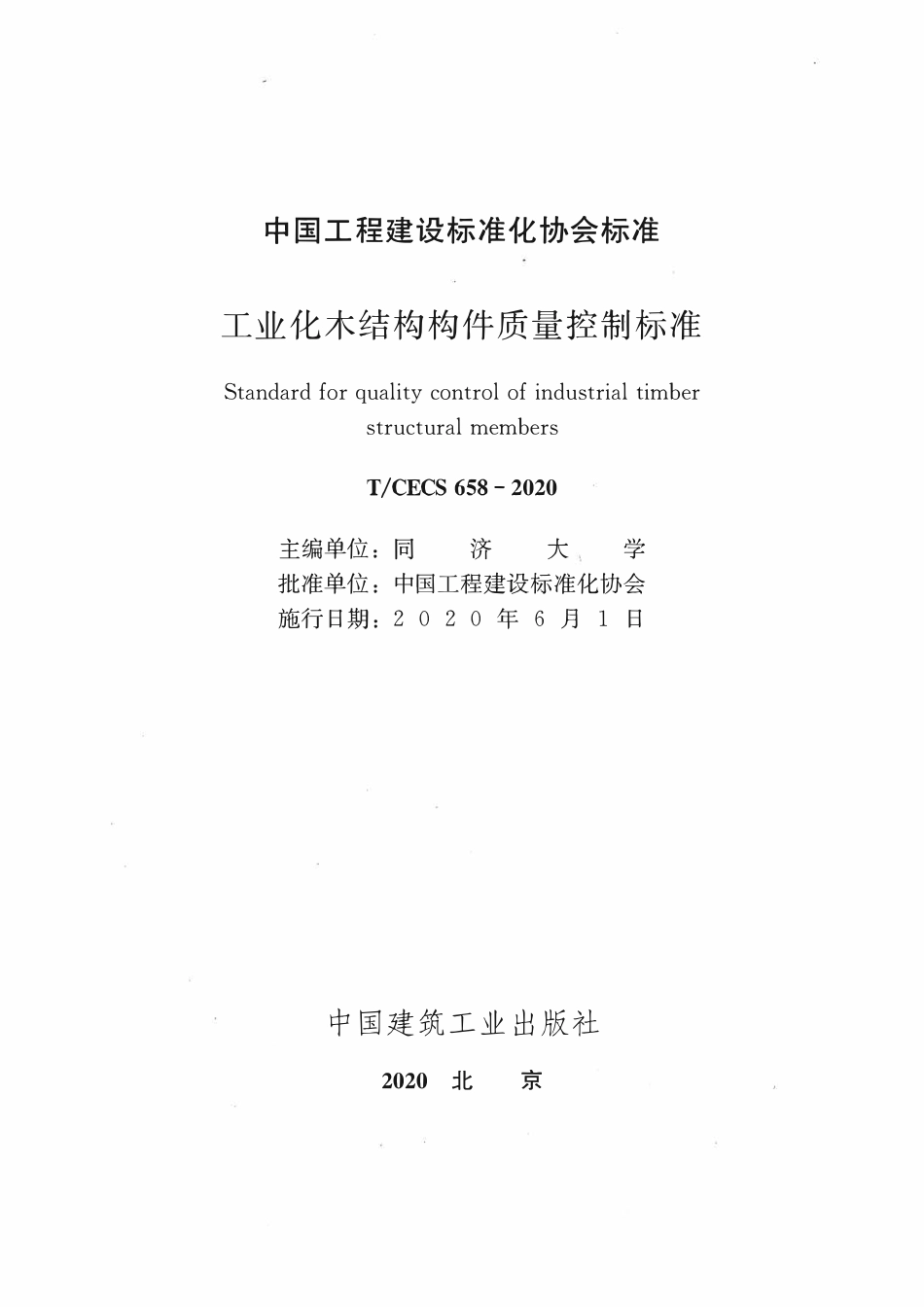 中国工程建设标准化协会标准

工业化木结构构件质量控制标准

Standard for quality control of industrial timber structural members

T/CECS 658 - 2020

主编单位：同　济　大　学
批准单位：中国工程建设标准化协会
施行日期：2 0 2 0 年 6 月 1 日

中国建筑工业出版社

2020　北　京